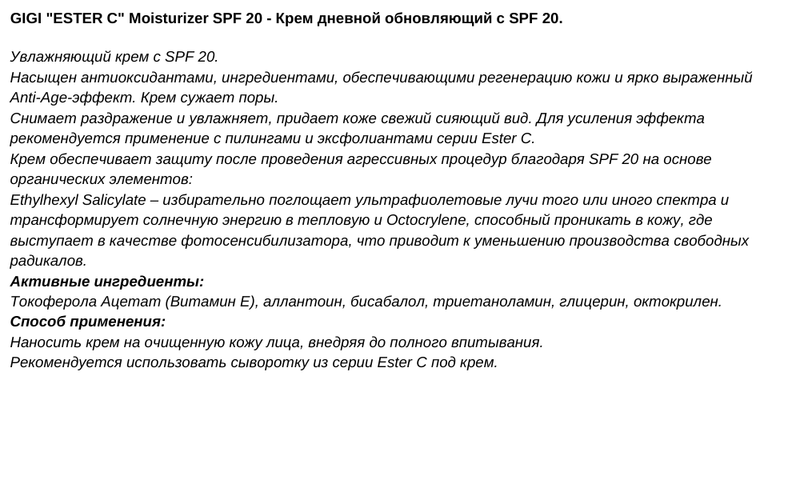 GIGI "ESTER C" Moisturizer SPF 20 - Крем дневной обновляющий с SPF 20.

Увлажняющий крем с SPF 20.
Насыщен антиоксидантами, ингредиентами, обеспечивающими регенерацию кожи и ярко выраженный Anti-Age-эффект. Крем сужает поры.
Снимает раздражение и увлажняет, придает коже свежий сияющий вид. Для усиления эффекта рекомендуется применение с пилингами и эксфолиантами серии Ester C.
Крем обеспечивает защиту после проведения агрессивных процедур благодаря SPF 20 на основе органических элементов:
Ethylhexyl Salicylate – избирательно поглощает ультрафиолетовые лучи того или иного спектра и трансформирует солнечную энергию в тепловую и Octocrylene, способный проникать в кожу, где выступает в качестве фотосенсибилизатора, что приводит к уменьшению производства свободных радикалов.
Активные ингредиенты:
Токоферола Ацетат (Витамин Е), аллантоин, бисабалол, триетаноламин, глицерин, октокрилен.
Способ применения:
Наносить крем на очищенную кожу лица, внедряя до полного впитывания.
Рекомендуется использовать сыворотку из серии Ester C под крем.